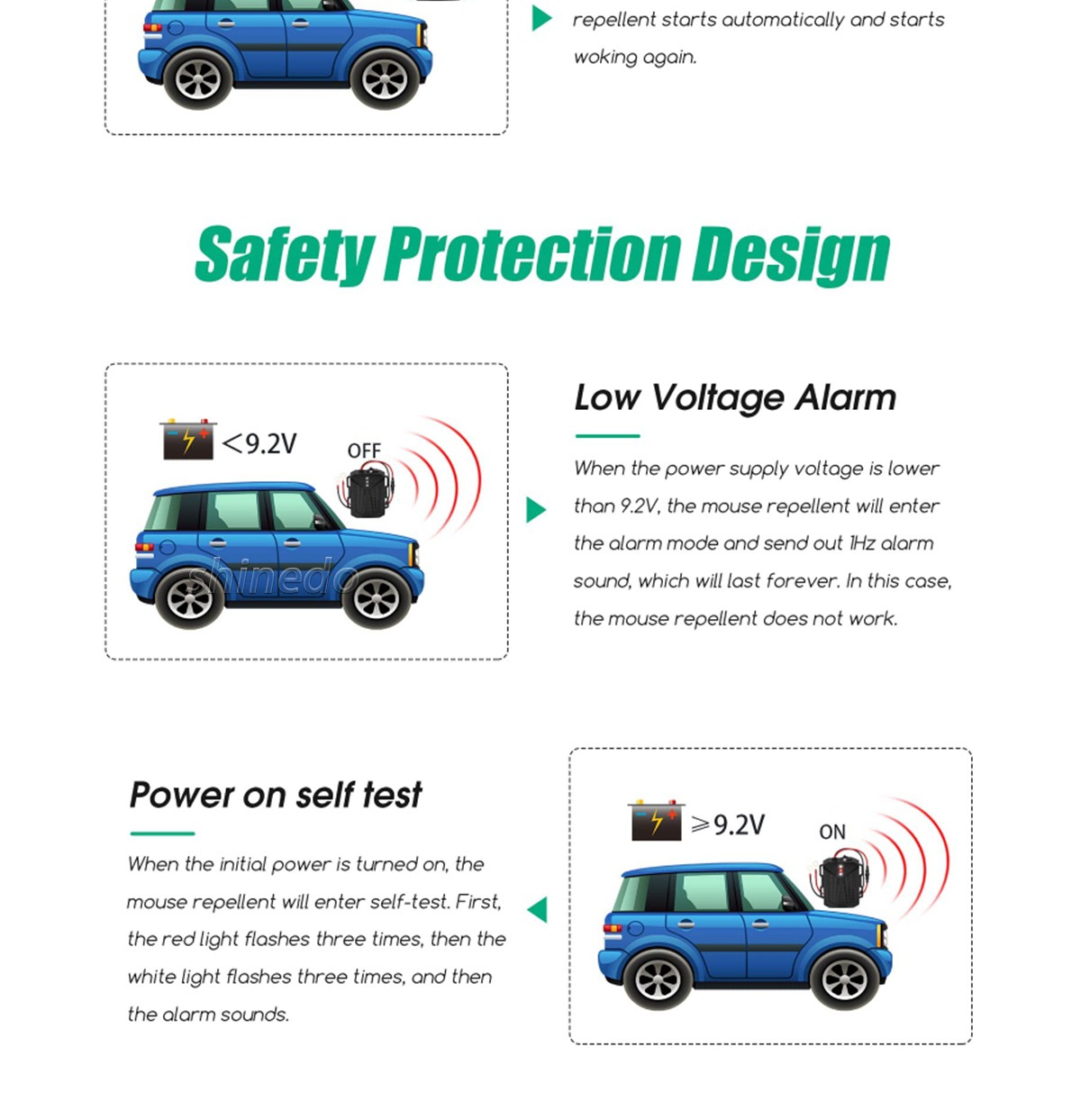 repellent starts automatically and starts woking again.

Safety Protection Design

$<9.2V$

OFF

shinedo

Low Voltage Alarm

When the power supply voltage is lower than 9.2V, the mouse repellent will enter the alarm mode and send out 1Hz alarm sound, which will last forever. In this case, the mouse repellent does not work.

Power on self test

When the initial power is turned on, the mouse repellent will enter self-test. First, the red light flashes three times, then the white light flashes three times, and then the alarm sounds.

$\geqslant 9.2V$

ON